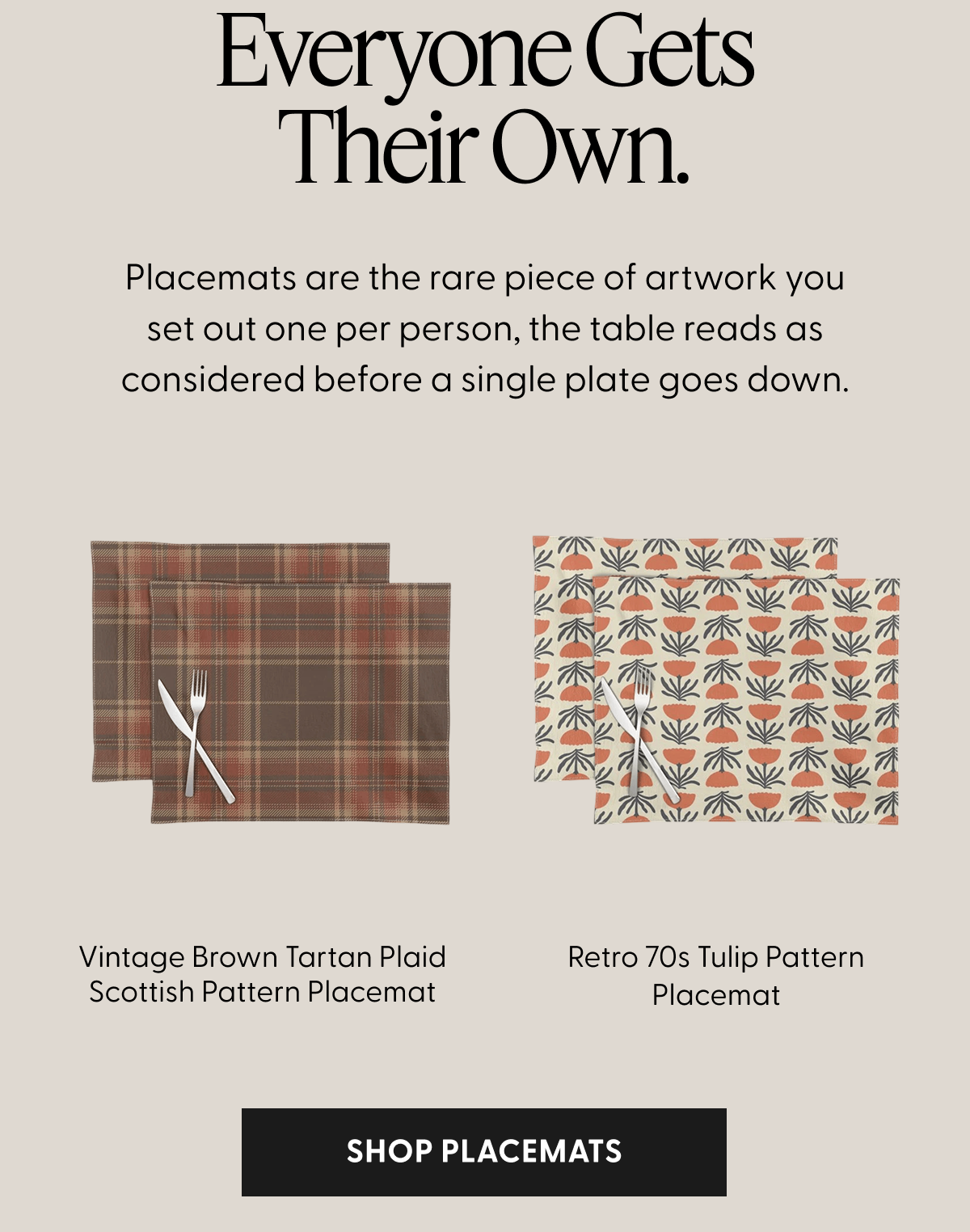 Everyone Gets Their Own.

Placemats are the rare piece of artwork you set out one per person, the table reads as considered before a single plate goes down.

Vintage Brown Tartan Plaid Scottish Pattern Placemat

Retro 70s Tulip Pattern Placemat

SHOP PLACEMATS